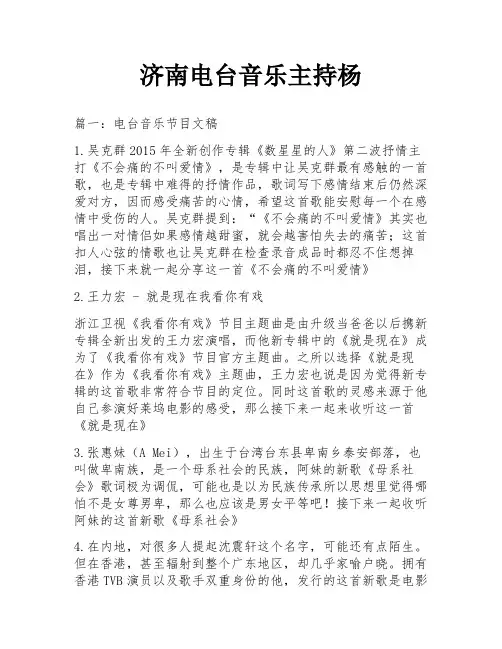 济南电台音乐主持杨

篇一：电台音乐节目文稿

1.吴克群2015年全新创作专辑《数星星的人》第二波抒情主打《不会痛的不叫爱情》，是专辑中让吴克群最有感触的一首歌，也是专辑中难得的抒情作品，歌词写下感情结束后仍然深爱对方，因而感受痛苦的心情，希望这首歌能安慰每一个在感情中受伤的人。吴克群提到：“《不会痛的不叫爱情》其实也唱出一对情侣如果感情越甜蜜，就会越害怕失去的痛苦；这首扣人心弦的情歌也让吴克群在检查录音成品时都忍不住想掉泪，接下来就一起分享这一首《不会痛的不叫爱情》

2.王力宏 - 就是现在我看你有戏

浙江卫视《我看你有戏》节目主题曲是由升级当爸爸以后携新专辑全新出发的王力宏演唱，而他新专辑中的《就是现在》成为了《我看你有戏》节目官方主题曲。之所以选择《就是现在》作为《我看你有戏》主题曲，王力宏也说是因为觉得新专辑的这首歌非常符合节目的定位。同时这首歌的灵感来源于他自己参演好莱坞电影的感受，那么接下来一起来收听这一首《就是现在》

3.张惠妹（A Mei），出生于台湾台东县卑南乡泰安部落，也叫做卑南族，是一个母系社会的民族，阿妹的新歌《母系社会》歌词极为调侃，可能也是以为民族传承所以思想里觉得哪怕不是女尊男卑，那么也应该是男女平等吧！接下来一起收听阿妹的这首新歌《母系社会》

4.在内地，对很多人提起沈震轩这个名字，可能还有点陌生。但在香港，甚至辐射到整个广东地区，却几乎家喻户晓。拥有香港TVB演员以及歌手双重身份的他，发行的这首新歌是电影